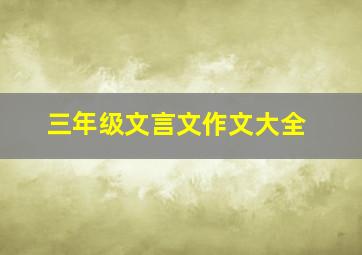 三年级文言文作文大全